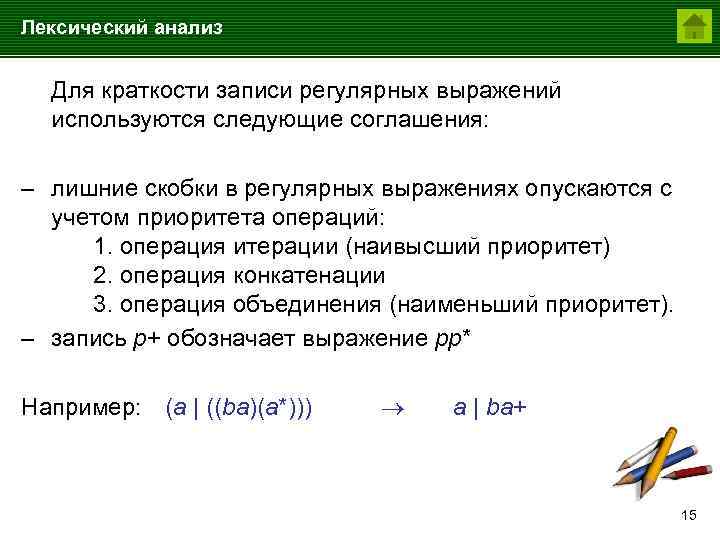 Лексический анализ

Для краткости записи регулярных выражений используются следующие соглашения:

– лишние скобки в регулярных выражениях опускаются с учетом приоритета операций:
1. операция итерации (наивысший приоритет)
2. операция конкатенации
3. операция объединения (наименьший приоритет).
– запись $p+$ обозначает выражение $pp^*$

Например: $(a \mid ((ba)(a^*)))$ $\rightarrow$ $a \mid ba+$

15